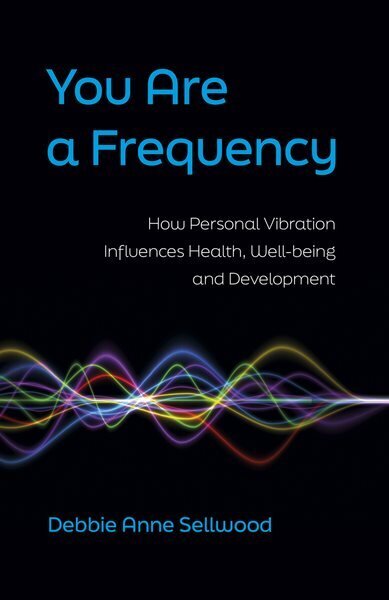 You Are a Frequency

How Personal Vibration Influences Health, Well-being and Development

Debbie Anne Sellwood